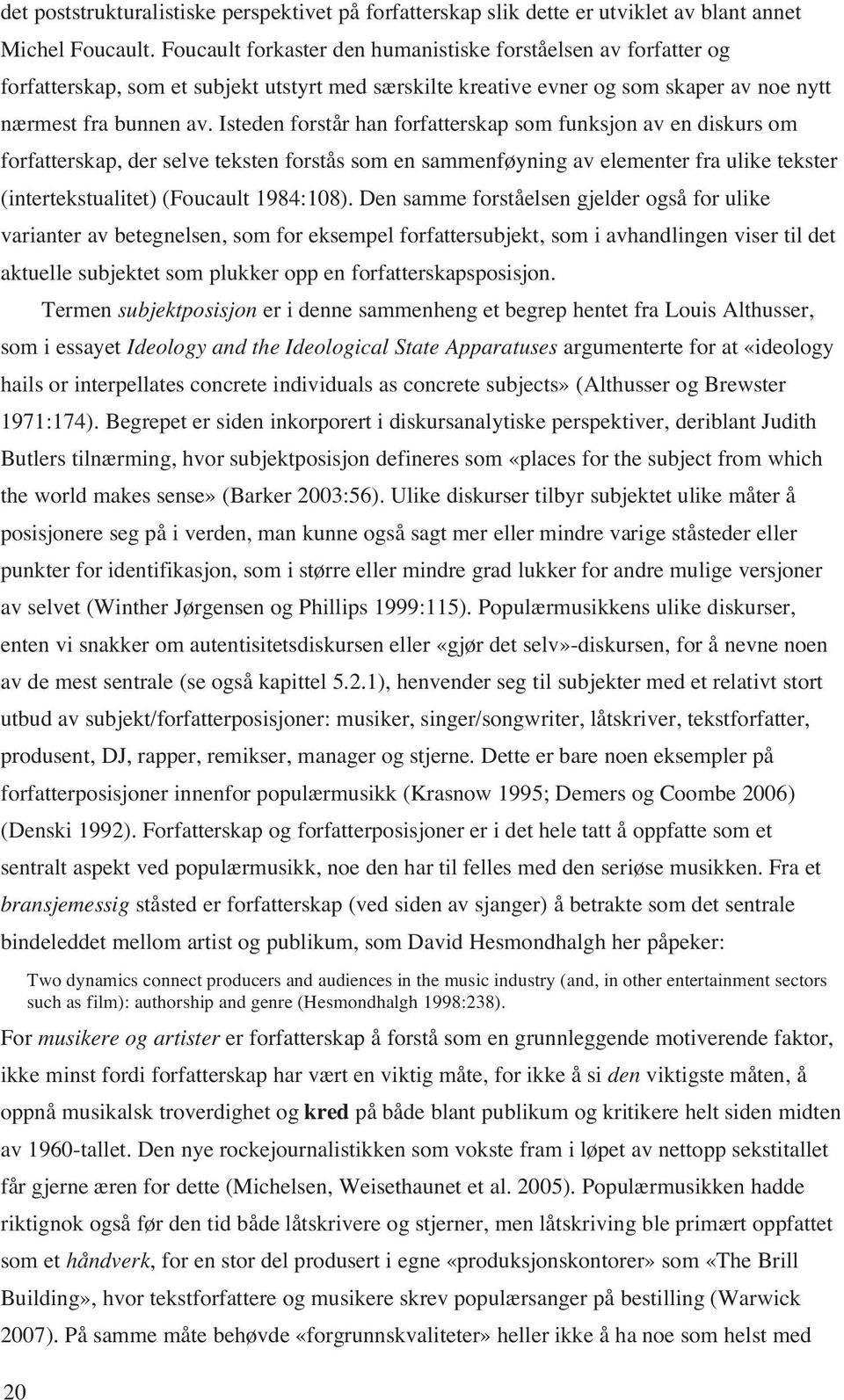 det poststrukturalistiske perspektivet på forfatterskap slik dette er utviklet av blant annet Michel Foucault. Foucault forkaster den humanistiske forståelsen av forfatter og forfatterskap, som et subjekt utstyrt med særskilte kreative evner og som skaper av noe nytt nærmest fra bunnen av. Isteden forstår han forfatterskap som funksjon av en diskurs om forfatterskap, der selve teksten forstås som en sammenføyning av elementer fra ulike tekster (intertekstualitet) (Foucault 1984:108). Den samme forståelsen gjelder også for ulike varianter av betegnelsen, som for eksempel forfattersubjekt, som i avhandlingen viser til det aktuelle subjektet som plukker opp en forfatterskapsposisjon.

Termen subjektposisjon er i denne sammenheng et begrep hentet fra Louis Althusser, som i essayet Ideology and the Ideological State Apparatuses argumenterte for at «ideology hails or interpellates concrete individuals as concrete subjects» (Althusser og Brewster 1971:174). Begrepet er siden inkorporert i diskursanalytiske perspektiver, deriblant Judith Butlers tilnærming, hvor subjektposisjon defineres som «places for the subject from which the world makes sense» (Barker 2003:56). Ulike diskurser tilbyr subjektet ulike måter å posisjonere seg på i verden, man kunne også sagt mer eller mindre varige ståsteder eller punkter for identifikasjon, som i større eller mindre grad lukker for andre mulige versjoner av selvet (Winther Jørgensen og Phillips 1999:115). Populærmusikkens ulike diskurser, enten vi snakker om autentisitetsdiskursen eller «gjør det selv»-diskursen, for å nevne noen av de mest sentrale (se også kapittel 5.2.1), henvender seg til subjekter med et relativt stort utbud av subjekt/forfatterposisjoner: musiker, singer/songwriter, låtskriver, tekstforfatter, produsent, DJ, rapper, remikser, manager og stjerne. Dette er bare noen eksempler på forfatterposisjoner innenfor populærmusikk (Krasnow 1995; Demers og Coombe 2006) (Denski 1992). Forfatterskap og forfatterposisjoner er i det hele tatt å oppfatte som et sentralt aspekt ved populærmusikk, noe den har til felles med den seriøse musikken. Fra et bransjemessig ståsted er forfatterskap (ved siden av sjanger) å betrakte som det sentrale bindeleddet mellom artist og publikum, som David Hesmondhalgh her påpeker:

Two dynamics connect producers and audiences in the music industry (and, in other entertainment sectors such as film): authorship and genre (Hesmondhalgh 1998:238).

For musikere og artister er forfatterskap å forstå som en grunnleggende motiverende faktor, ikke minst fordi forfatterskap har vært en viktig måte, for ikke å si den viktigste måten, å oppnå musikalsk troverdighet og kred på både blant publikum og kritikere helt siden midten av 1960-tallet. Den nye rockejournalistikken som vokste fram i løpet av nettopp sekstitallet får gjerne æren for dette (Michelsen, Weisethaunet et al. 2005). Populærmusikken hadde riktignok også før den tid både låtskrivere og stjerner, men låtskriving ble primært oppfattet som et håndverk, for en stor del produsert i egne «produksjonskontorer» som «The Brill Building», hvor tekstforfattere og musikere skrev populærsanger på bestilling (Warwick 2007). På samme måte behøvde «forgrunnskvaliteter» heller ikke å ha noe som helst med

20